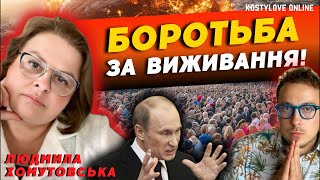 KOSTYLOVE ONLINE

БОРОТЬБА
ЗА ВИЖИВАННЯ!

ЛЮДМИЛА
ХОМУТОВСЬКА